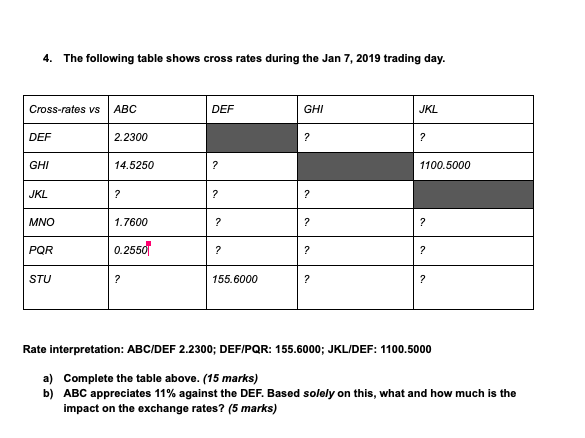 4. The following table shows cross rates during the Jan 7, 2019 trading day.

| Cross-rates vs | ABC | DEF | GHI | JKL |
|---|---|---|---|---|
| DEF | 2.2300 | | ? | ? |
| GHI | 14.5250 | ? | | 1100.5000 |
| JKL | ? | ? | ? | |
| MNO | 1.7600 | ? | ? | ? |
| PQR | 0.2550 | ? | ? | ? |
| STU | ? | 155.6000 | ? | ? |

Rate interpretation: ABC/DEF 2.2300; DEF/PQR: 155.6000; JKL/DEF: 1100.5000

a) Complete the table above. (15 marks)
b) ABC appreciates 11% against the DEF. Based solely on this, what and how much is the impact on the exchange rates? (5 marks)